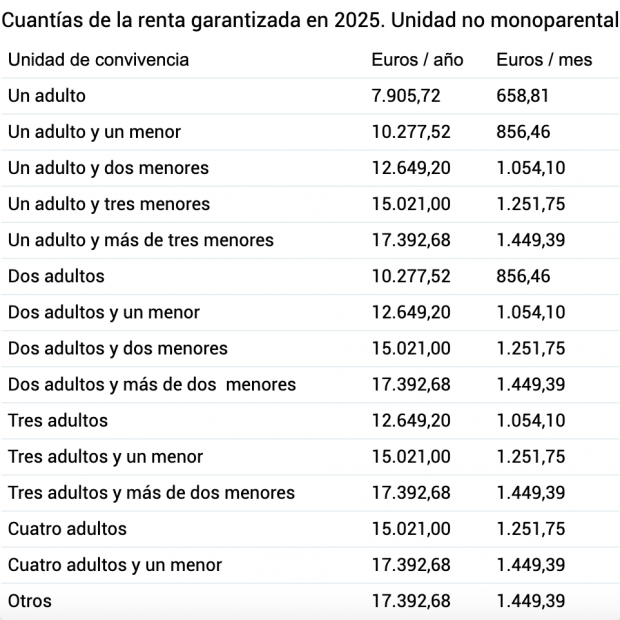 Cuantías de la renta garantizada en 2025. Unidad no monoparental

| Unidad de convivencia | Euros / año | Euros / mes |
|---|---|---|
| Un adulto | 7.905,72 | 658,81 |
| Un adulto y un menor | 10.277,52 | 856,46 |
| Un adulto y dos menores | 12.649,20 | 1.054,10 |
| Un adulto y tres menores | 15.021,00 | 1.251,75 |
| Un adulto y más de tres menores | 17.392,68 | 1.449,39 |
| Dos adultos | 10.277,52 | 856,46 |
| Dos adultos y un menor | 12.649,20 | 1.054,10 |
| Dos adultos y dos menores | 15.021,00 | 1.251,75 |
| Dos adultos y más de dos menores | 17.392,68 | 1.449,39 |
| Tres adultos | 12.649,20 | 1.054,10 |
| Tres adultos y un menor | 15.021,00 | 1.251,75 |
| Tres adultos y más de dos menores | 17.392,68 | 1.449,39 |
| Cuatro adultos | 15.021,00 | 1.251,75 |
| Cuatro adultos y un menor | 17.392,68 | 1.449,39 |
| Otros | 17.392,68 | 1.449,39 |